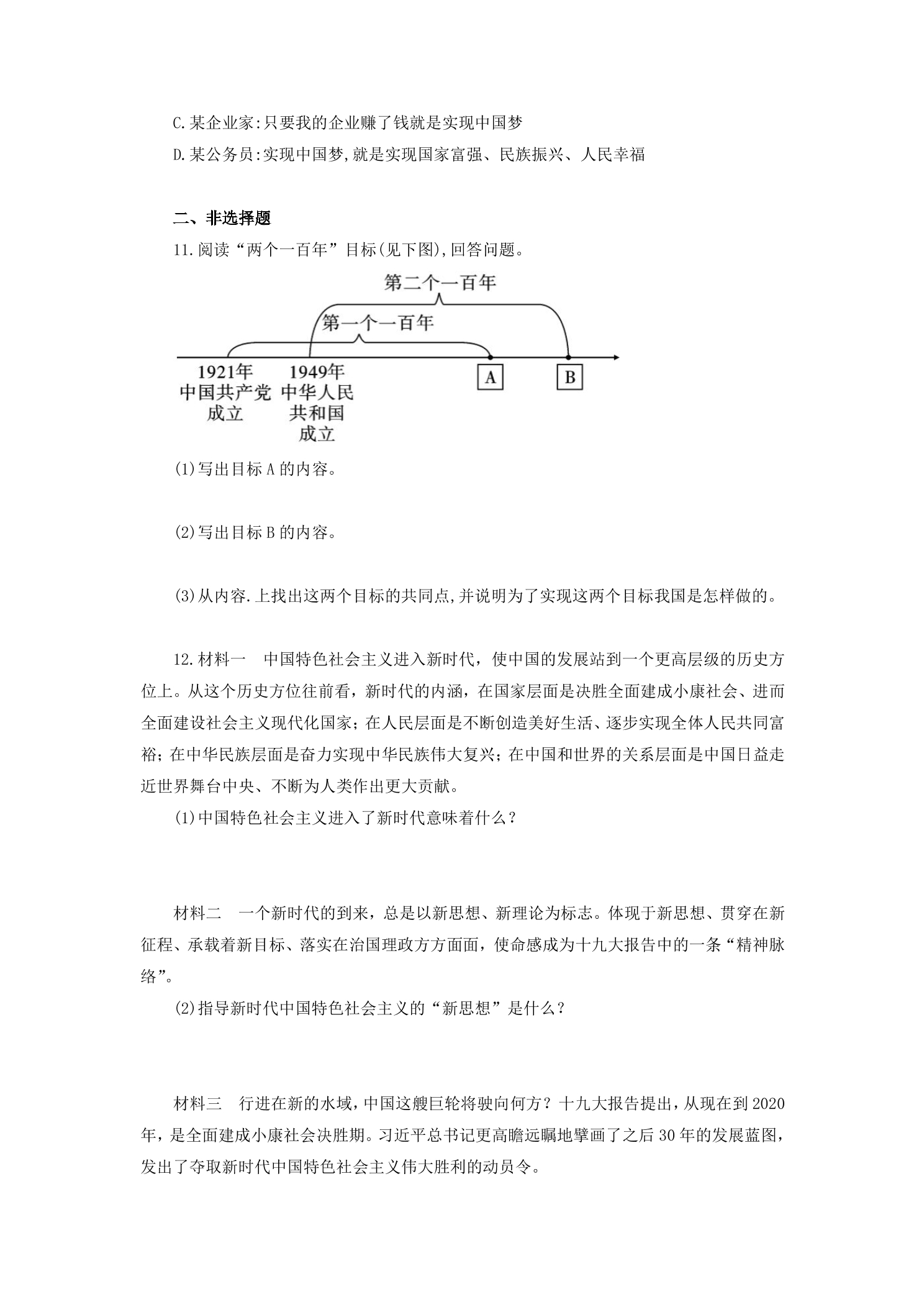 C.某企业家:只要我的企业赚了钱就是实现中国梦

D.某公务员:实现中国梦,就是实现国家富强、民族振兴、人民幸福

二、非选择题

11.阅读“两个一百年”目标(见下图),回答问题。

第二个一百年

第一个一百年

1921年
中国共产党
成立

1949年
中华人民
共和国
成立

A

B

(1)写出目标A的内容。

(2)写出目标B的内容。

(3)从内容.上找出这两个目标的共同点,并说明为了实现这两个目标我国是怎样做的。

12.材料一 中国特色社会主义进入新时代，使中国的发展站到一个更高层级的历史方位上。从这个历史方位往前看，新时代的内涵，在国家层面是决胜全面建成小康社会、进而全面建设社会主义现代化国家；在人民层面是不断创造美好生活、逐步实现全体人民共同富裕；在中华民族层面是奋力实现中华民族伟大复兴；在中国和世界的关系层面是中国日益走近世界舞台中央、不断为人类作出更大贡献。

(1)中国特色社会主义进入了新时代意味着什么？

材料二 一个新时代的到来，总是以新思想、新理论为标志。体现于新思想、贯穿在新征程、承载着新目标、落实在治国理政方方面面，使命感成为十九大报告中的一条“精神脉络”。

(2)指导新时代中国特色社会主义的“新思想”是什么？

材料三 行进在新的水域，中国这艘巨轮将驶向何方？十九大报告提出，从现在到2020年，是全面建成小康社会决胜期。习近平总书记更高瞻远瞩地擘画了之后30年的发展蓝图，发出了夺取新时代中国特色社会主义伟大胜利的动员令。